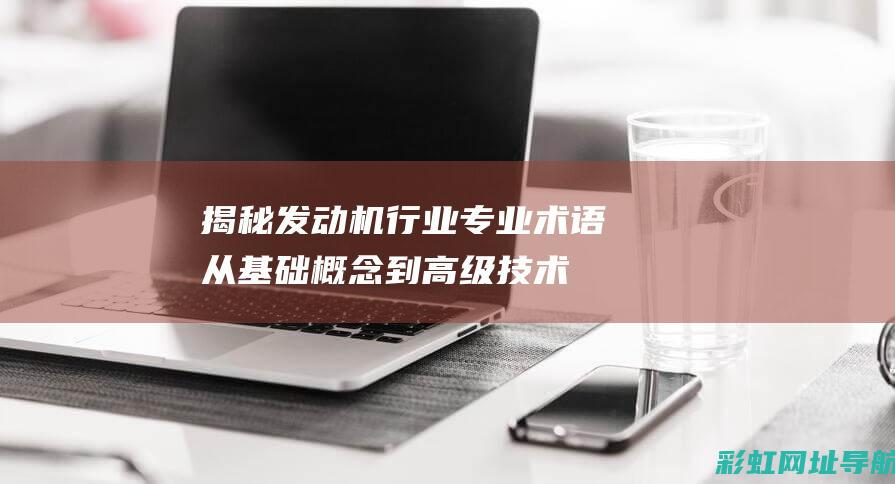 揭秘发动机行业专业术语
从基础概念到高级技术

彩虹网址导航